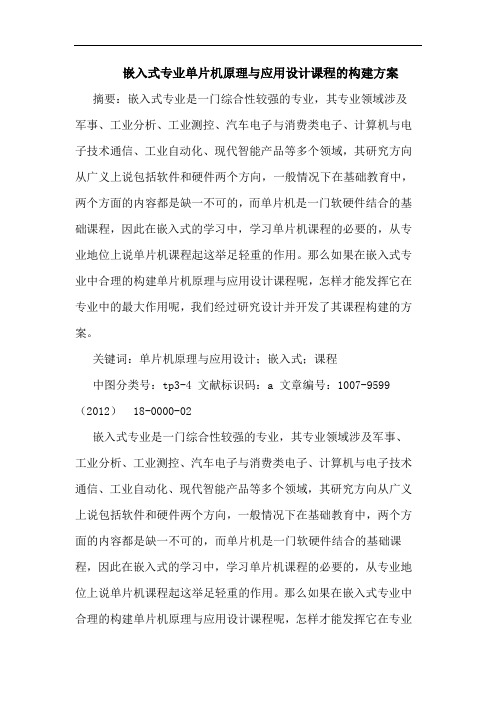 嵌入式专业单片机原理与应用设计课程的构建方案

摘要：嵌入式专业是一门综合性较强的专业，其专业领域涉及军事、工业分析、工业测控、汽车电子与消费类电子、计算机与电子技术通信、工业自动化、现代智能产品等多个领域，其研究方向从广义上说包括软件和硬件两个方向，一般情况下在基础教育中，两个方面的内容都是缺一不可的，而单片机是一门软硬件结合的基础课程，因此在嵌入式的学习中，学习单片机课程的必要的，从专业地位上说单片机课程起这举足轻重的作用。那么如果在嵌入式专业中合理的构建单片机原理与应用设计课程呢，怎样才能发挥它在专业中的最大作用呢，我们经过研究设计并开发了其课程构建的方案。

关键词：单片机原理与应用设计；嵌入式；课程

中图分类号：tp3-4 文献标识码：a 文章编号：1007-9599（2012） 18-0000-02

嵌入式专业是一门综合性较强的专业，其专业领域涉及军事、工业分析、工业测控、汽车电子与消费类电子、计算机与电子技术通信、工业自动化、现代智能产品等多个领域，其研究方向从广义上说包括软件和硬件两个方向，一般情况下在基础教育中，两个方面的内容都是缺一不可的，而单片机是一门软硬件结合的基础课程，因此在嵌入式的学习中，学习单片机课程的必要的，从专业地位上说单片机课程起这举足轻重的作用。那么如果在嵌入式专业中合理的构建单片机原理与应用设计课程呢，怎样才能发挥它在专业